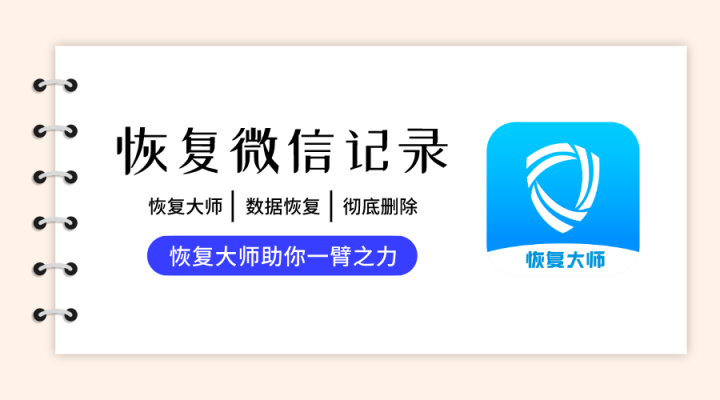 恢复微信记录

恢复大师 | 数据恢复 | 彻底删除

恢复大师助你一臂之力

恢复大师